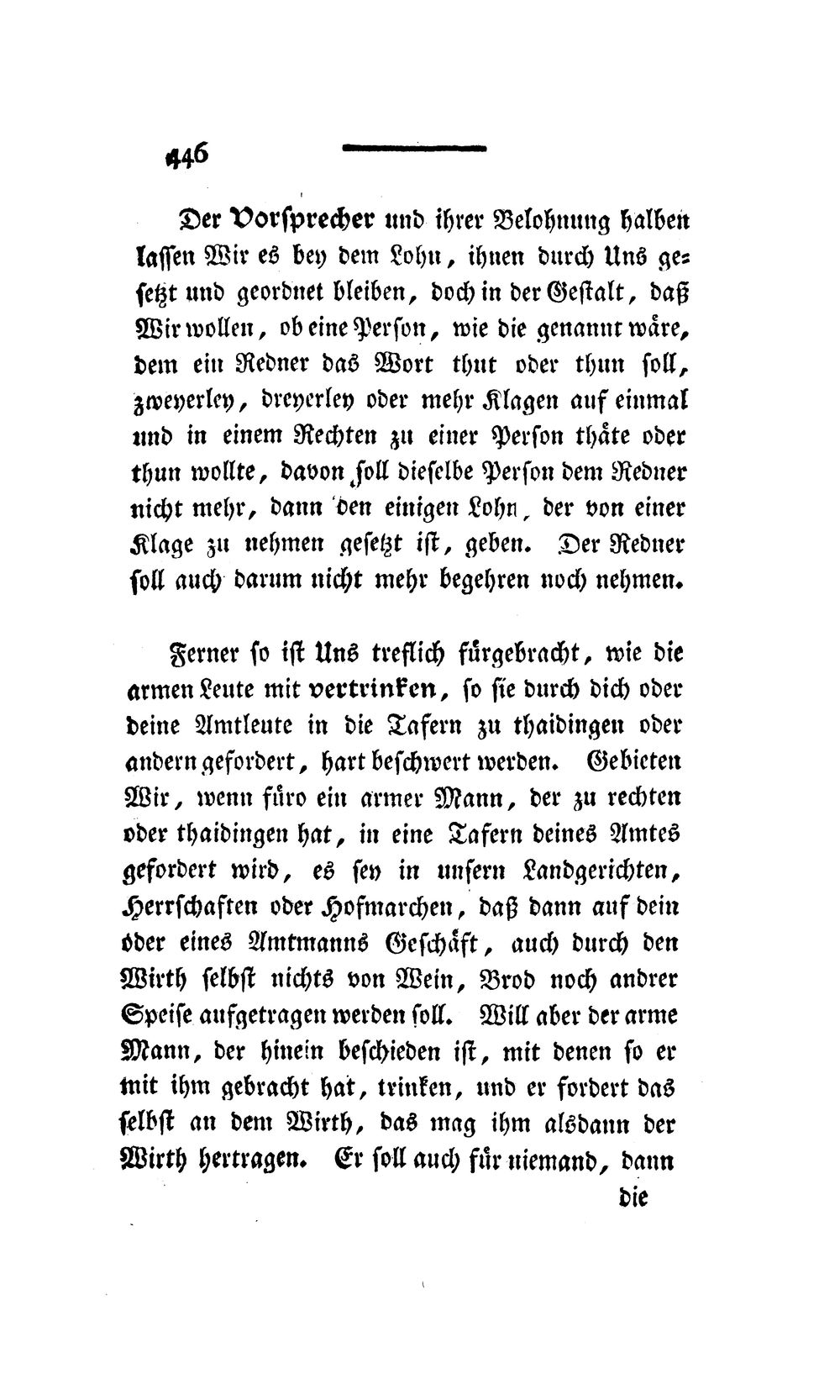 446

Der Vorsprecher und ihrer Belohnung halben lassen Wir es bey dem Lohn, ihnen durch Uns gesetzt und geordnet bleiben, doch in der Gestalt, daß Wir wollen, ob eine Person, wie die genannt wäre, dem ein Redner das Wort thut oder thun soll, zweyerley, dreyerley oder mehr Klagen auf einmal und in einem Rechten zu einer Person thäte oder thun wollte, davon soll dieselbe Person dem Redner nicht mehr, dann den einigen Lohn, der von einer Klage zu nehmen gesetzt ist, geben. Der Redner soll auch darum nicht mehr begehren noch nehmen.

Ferner so ist Uns treflich fürgebracht, wie die armen Leute mit vertrinken, so sie durch dich oder deine Amtleute in die Tafern zu thaidingen oder andern gefordert, hart beschwert werden. Gebieten Wir, wenn füro ein armer Mann, der zu rechten oder thaidingen hat, in eine Tafern deines Amtes gefordert wird, es sey in unsern Landgerichten, Herrschaften oder Hofmarchen, daß dann auf dein oder eines Amtmanns Geschäft, auch durch den Wirth selbst nichts von Wein, Brod noch andrer Speise aufgetragen werden soll. Will aber der arme Mann, der hinein beschieden ist, mit denen so er mit ihm gebracht hat, trinken, und er fordert das selbst an dem Wirth, das mag ihm alsdann der Wirth hertragen. Er soll auch für niemand, dann

die